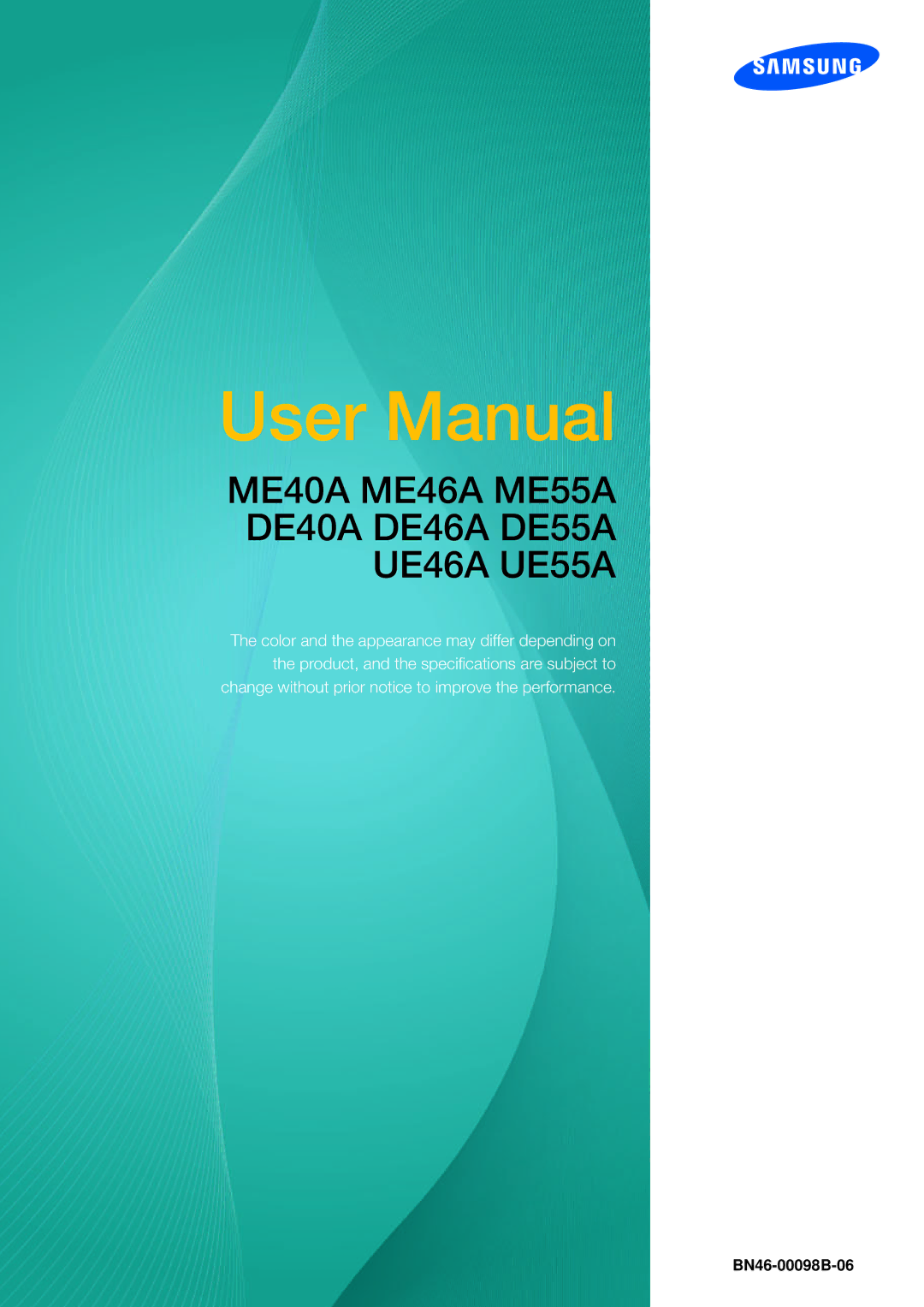 SAMSUNG

User Manual

ME40A ME46A ME55A
DE40A DE46A DE55A
UE46A UE55A

The color and the appearance may differ depending on the product, and the specifications are subject to change without prior notice to improve the performance.

BN46-00098B-06